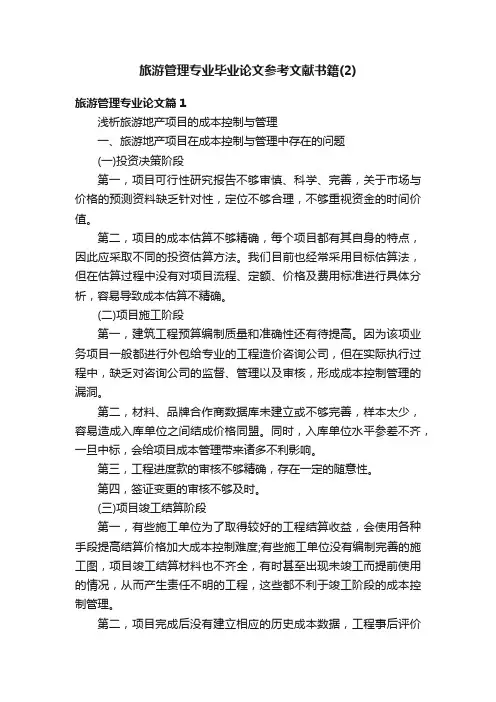 旅游管理专业毕业论文参考文献书籍(2)

旅游管理专业论文篇1

浅析旅游地产项目的成本控制与管理

一、旅游地产项目在成本控制与管理中存在的问题

(一)投资决策阶段

第一，项目可行性研究报告不够审慎、科学、完善，关于市场与价格的预测资料缺乏针对性，定位不够合理，不够重视资金的时间价值。

第二，项目的成本估算不够精确，每个项目都有其自身的特点，因此应采取不同的投资估算方法。我们目前也经常采用目标估算法，但在估算过程中没有对项目流程、定额、价格及费用标准进行具体分析，容易导致成本估算不精确。

(二)项目施工阶段

第一，建筑工程预算编制质量和准确性还有待提高。因为该项业务项目一般都进行外包给专业的工程造价咨询公司，但在实际执行过程中，缺乏对咨询公司的监督、管理以及审核，形成成本控制管理的漏洞。

第二，材料、品牌合作商数据库未建立或不够完善，样本太少，容易造成入库单位之间结成价格同盟。同时，入库单位水平参差不齐，一旦中标，会给项目成本管理带来诸多不利影响。

第三，工程进度款的审核不够精确，存在一定的随意性。

第四，签证变更的审核不够及时。

(三)项目竣工结算阶段

第一，有些施工单位为了取得较好的工程结算收益，会使用各种手段提高结算价格加大成本控制难度;有些施工单位没有编制完善的施工图，项目竣工结算材料也不齐全，有时甚至出现未竣工而提前使用的情况，从而产生责任不明的工程，这些都不利于竣工阶段的成本控制管理。

第二，项目完成后没有建立相应的历史成本数据，工程事后评价